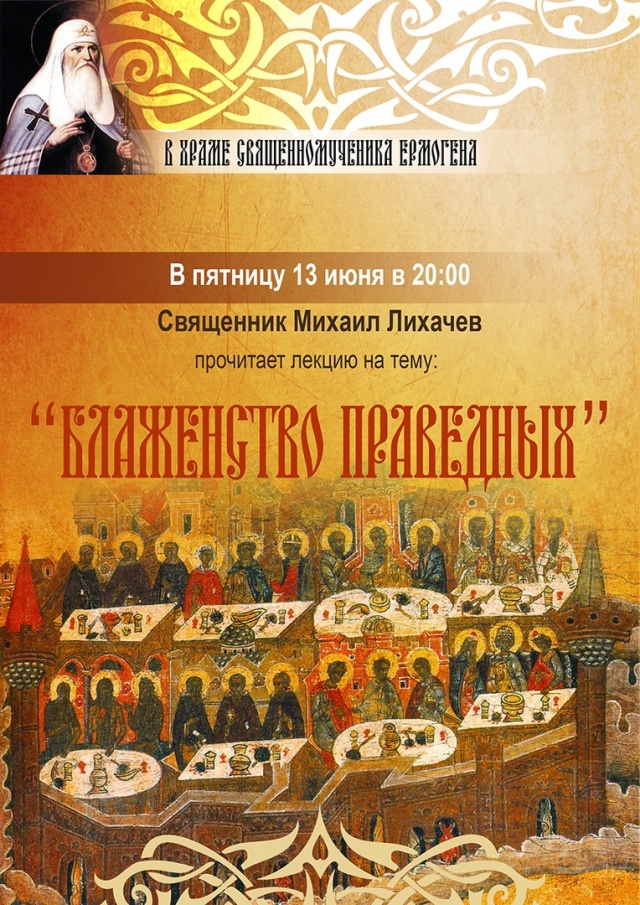 В ХРАМЕ СВЯЩЕННОМУЧЕНИКА ЕРМОГЕНА

В пятницу 13 июня в 20:00

Священник Михаил Лихачев

прочитает лекцию на тему:

"БЛАЖЕНСТВО ПРАВЕДНЫХ"